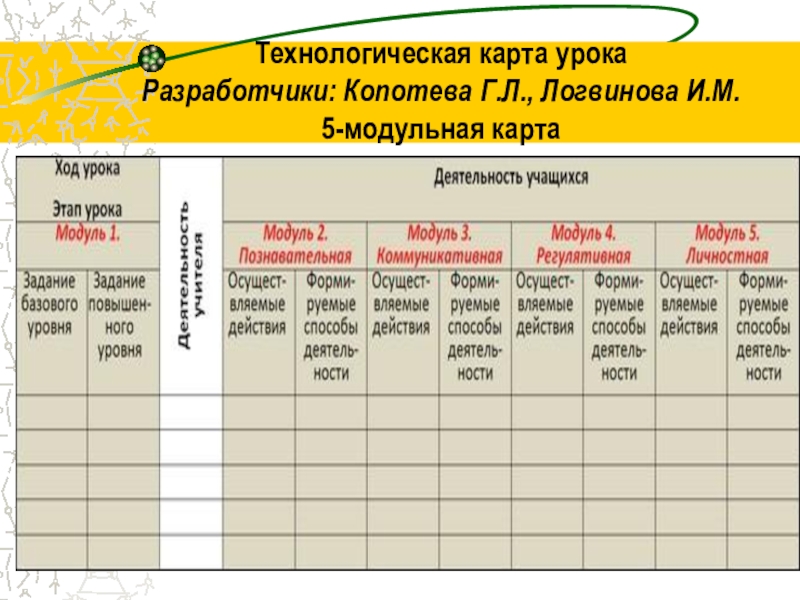 Технологическая карта урока
Разработчики: Копотева Г.Л., Логвинова И.М.
5-модульная карта

| Ход урока Этап урока | | Деятельность учителя | Деятельность учащихся | | | | | | | |
|---|---|---|---|---|---|---|---|---|---|---|
| Модуль 1. | | | Модуль 2. Познавательная | | Модуль 3. Коммуникативная | | Модуль 4. Регулятивная | | Модуль 5. Личностная | |
| Задание базового уровня | Задание повышенного уровня | | Осуществляемые действия | Формируемые способы деятельности | Осуществляемые действия | Формируемые способы деятельности | Осуществляемые действия | Формируемые способы деятельности | Осуществляемые действия | Формируемые способы деятельности |
| | | | | | | | | | | |
| | | | | | | | | | | |
| | | | | | | | | | | |
| | | | | | | | | | | |
| | | | | | | | | | | |